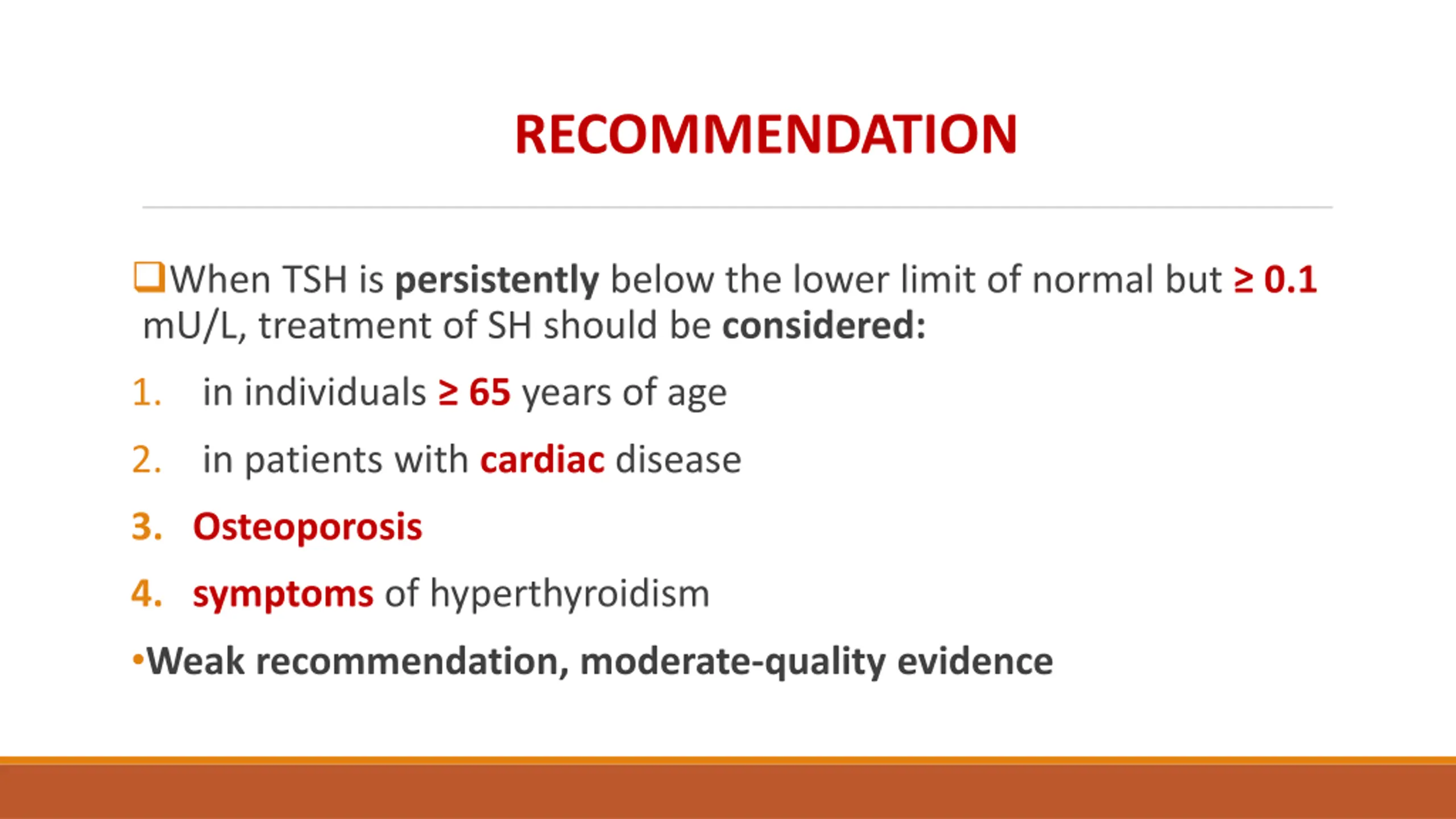 RECOMMENDATION

❑When TSH is persistently below the lower limit of normal but ≥ 0.1 mU/L, treatment of SH should be considered:

1. in individuals ≥ 65 years of age
2. in patients with cardiac disease
3. Osteoporosis
4. symptoms of hyperthyroidism

•Weak recommendation, moderate-quality evidence